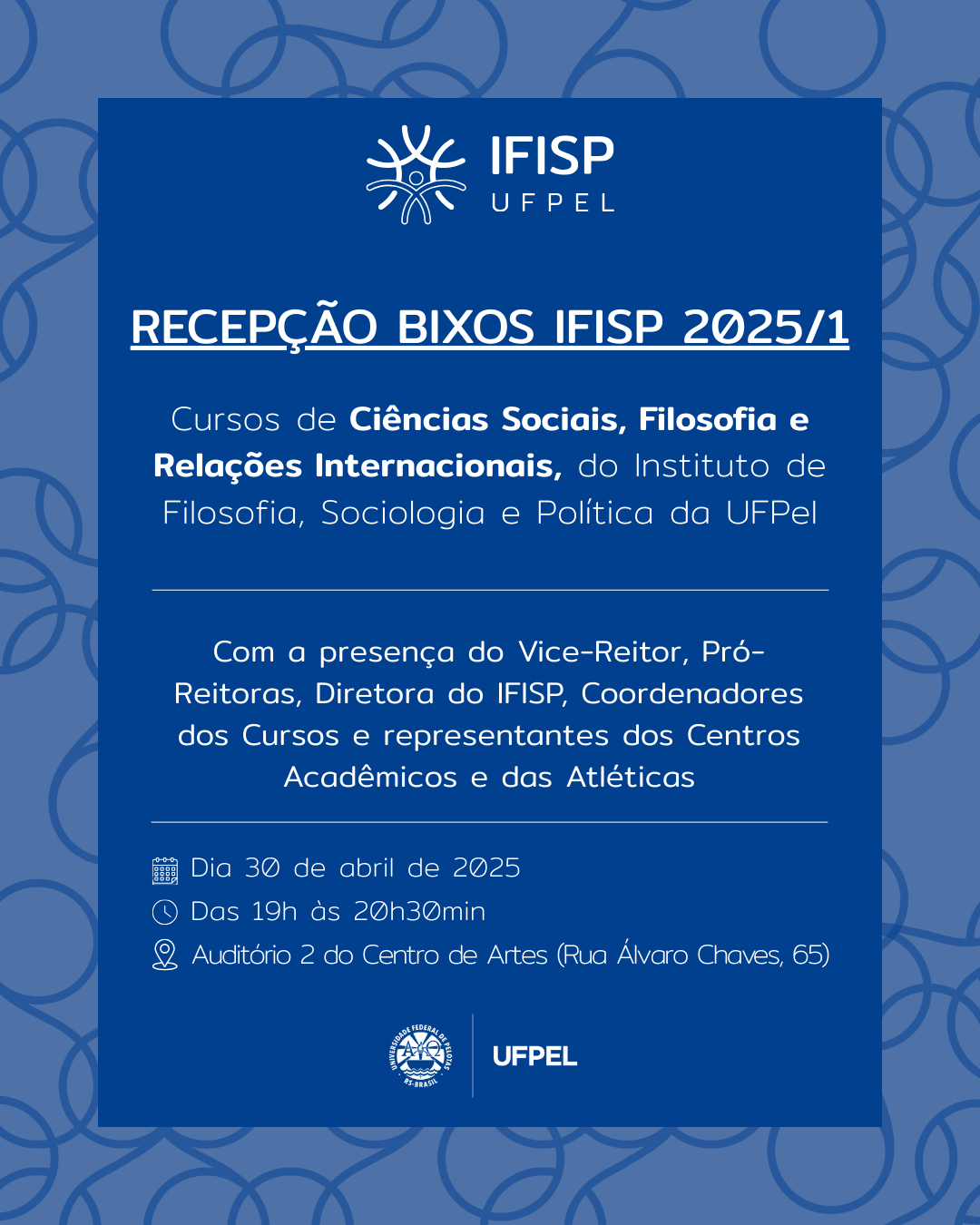 IFISP
UFPEL

RECEPÇÃO BIXOS IFISP 2025/1

Cursos de Ciências Sociais, Filosofia e Relações Internacionais, do Instituto de Filosofia, Sociologia e Política da UFPel

Com a presença do Vice-Reitor, Pró-Reitoras, Diretora do IFISP, Coordenadores dos Cursos e representantes dos Centros Acadêmicos e das Atléticas

Dia 30 de abril de 2025
Das 19h às 20h30min
Auditório 2 do Centro de Artes (Rua Álvaro Chaves, 65)

UNIVERSIDADE FEDERAL DE PELOTAS
RS-BRASIL
UFPEL